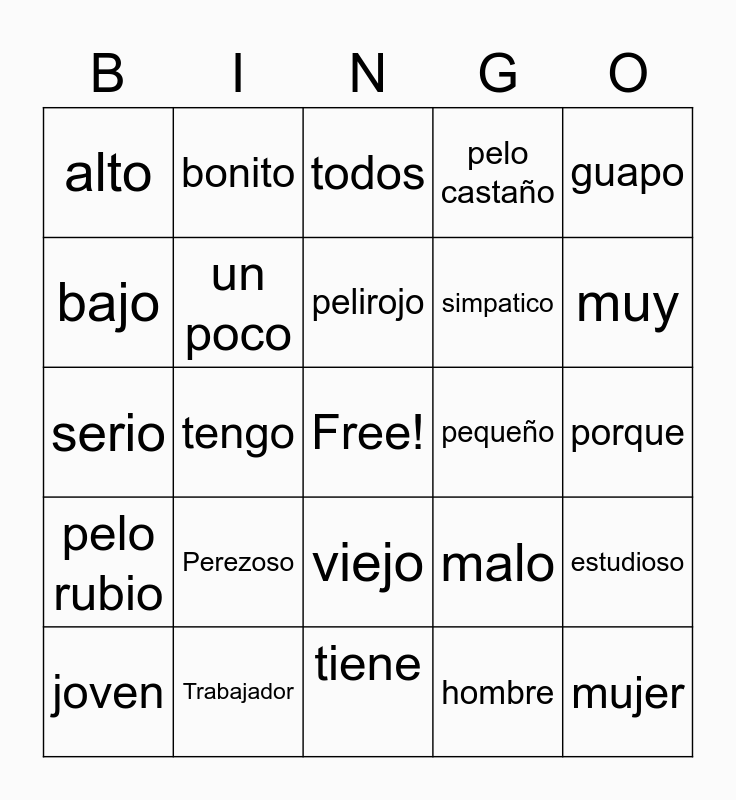 | B | I | N | G | O |
|---|---|---|---|---|
| alto | bonito | todos | pelo castaño | guapo |
| bajo | un poco | pelirojo | simpatico | muy |
| serio | tengo | Free! | pequeño | porque |
| pelo rubio | Perezoso | viejo | malo | estudioso |
| joven | Trabajador | tiene | hombre | mujer |